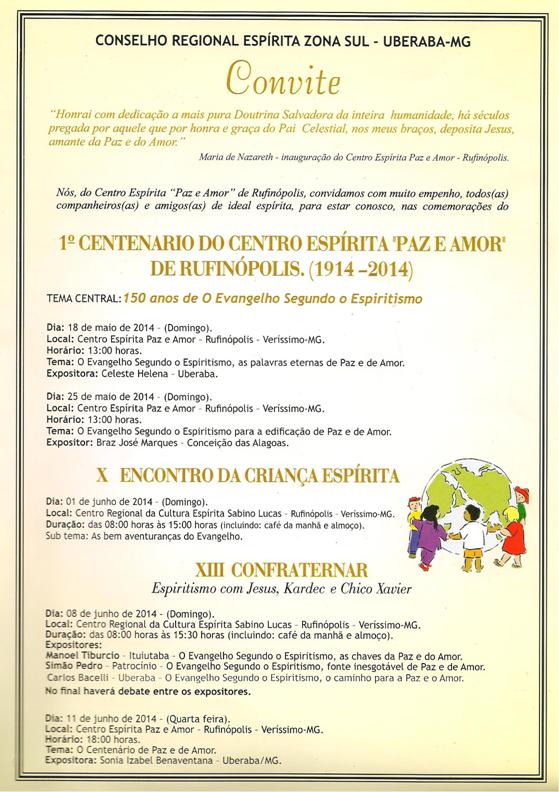 CONSELHO REGIONAL ESPÍRITA ZONA SUL - UBERABA-MG

Convite

"Honrai com dedicação a mais pura Doutrina Salvadora da inteira humanidade, há séculos pregada por aquele que por honra e graça do Pai Celestial, nos meus braços, deposita Jesus, amante da Paz e do Amor."

Maria de Nazareth - inauguração do Centro Espírita Paz e Amor - Rufinópolis.

Nós, do Centro Espírita "Paz e Amor" de Rufinópolis, convidamos com muito empenho, todos(as) companheiros(as) e amigos(as) de ideal espírita, para estar conosco, nas comemorações do

1º CENTENARIO DO CENTRO ESPÍRITA "PAZ E AMOR" DE RUFINÓPOLIS. (1914 –2014)

TEMA CENTRAL: 150 anos de O Evangelho Segundo o Espiritismo

Dia: 18 de maio de 2014 - (Domingo).
Local: Centro Espírita Paz e Amor - Rufinópolis - Veríssimo-MG.
Horário: 13:00 horas.
Tema: O Evangelho Segundo o Espiritismo, as palavras eternas de Paz e de Amor.
Expositora: Celeste Helena - Uberaba.

Dia: 25 de maio de 2014 - (Domingo).
Local: Centro Espírita Paz e Amor - Rufinópolis - Veríssimo-MG.
Horário: 13:00 horas.
Tema: O Evangelho Segundo o Espiritismo para a edificação de Paz e de Amor.
Expositor: Braz José Marques - Conceição das Alagoas.

X ENCONTRO DA CRIANÇA ESPÍRITA

Dia: 01 de junho de 2014 - (Domingo).
Local: Centro Regional da Cultura Espírita Sabino Lucas - Rufinópolis - Veríssimo-MG.
Duração: das 08:00 horas às 15:00 horas (incluindo: café da manhã e almoço).
Sub tema: As bem aventuranças do Evangelho.

XIII CONFRATERNAR
Espiritismo com Jesus, Kardec e Chico Xavier

Dia: 08 de junho de 2014 - (Domingo).
Local: Centro Regional da Cultura Espírita Sabino Lucas - Rufinópolis - Veríssimo-MG.
Duração: das 08:00 horas às 15:30 horas (incluindo: café da manhã e almoço).
Expositores:
Manoel Tiburcio - Ituiutaba - O Evangelho Segundo o Espiritismo, as chaves da Paz e do Amor.
Simão Pedro - Patrocínio - O Evangelho Segundo o Espiritismo, fonte inesgotável de Paz e de Amor.
Carlos Bacelli - Uberaba - O Evangelho Segundo o Espiritismo, o caminho para a Paz e o Amor.
No final haverá debate entre os expositores.

Dia: 11 de junho de 2014 - (Quarta feira).
Local: Centro Espírita Paz e Amor - Rufinópolis - Veríssimo-MG.
Horário: 18:00 horas.
Tema: O Centenário de Paz e de Amor.
Expositora: Sonia Izabel Benaventana - Uberaba/MG.